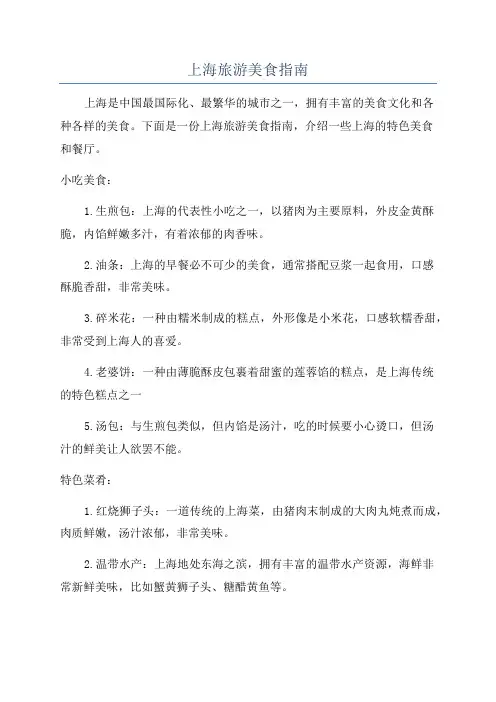 上海旅游美食指南

上海是中国最国际化、最繁华的城市之一，拥有丰富的美食文化和各种各样的美食。下面是一份上海旅游美食指南，介绍一些上海的特色美食和餐厅。

小吃美食：

1.生煎包：上海的代表性小吃之一，以猪肉为主要原料，外皮金黄酥脆，内馅鲜嫩多汁，有着浓郁的肉香味。

2.油条：上海的早餐必不可少的美食，通常搭配豆浆一起食用，口感酥脆香甜，非常美味。

3.碎米花：一种由糯米制成的糕点，外形像是小米花，口感软糯香甜，非常受到上海人的喜爱。

4.老婆饼：一种由薄脆酥皮包裹着甜蜜的莲蓉馅的糕点，是上海传统的特色糕点之一

5.汤包：与生煎包类似，但内馅是汤汁，吃的时候要小心烫口，但汤汁的鲜美让人欲罢不能。

特色菜肴：

1.红烧狮子头：一道传统的上海菜，由猪肉末制成的大肉丸炖煮而成，肉质鲜嫩，汤汁浓郁，非常美味。

2.温带水产：上海地处东海之滨，拥有丰富的温带水产资源，海鲜非常新鲜美味，比如蟹黄狮子头、糖醋黄鱼等。